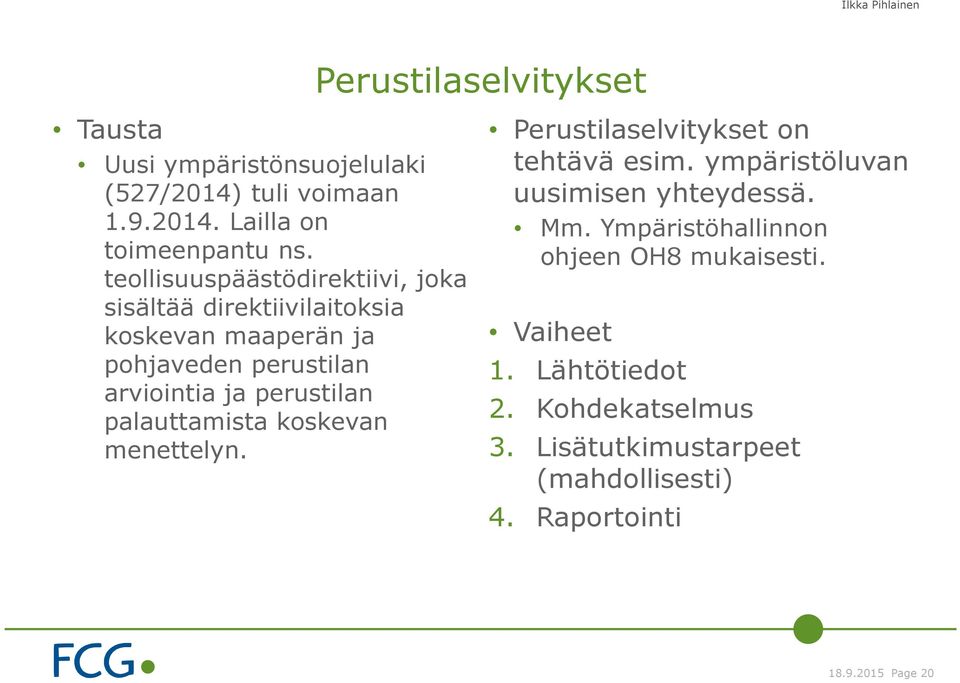 Ilkka Pihlainen

Perustilaselvitykset

• Tausta
 • Uusi ympäristönsuojelulaki (527/2014) tuli voimaan 1.9.2014. Lailla on toimeenpantu ns. teollisuuspäästödirektiivi, joka sisältää direktiivilaitoksia koskevan maaperän ja pohjaveden perustilan arviointia ja perustilan palauttamista koskevan menettelyn.

• Perustilaselvitykset on tehtävä esim. ympäristöluvan uusimisen yhteydessä.
 • Mm. Ympäristöhallinnon ohjeen OH8 mukaisesti.

• Vaiheet
1. Lähtötiedot
2. Kohdekatselmus
3. Lisätutkimustarpeet (mahdollisesti)
4. Raportointi

FCG

18.9.2015 Page 20